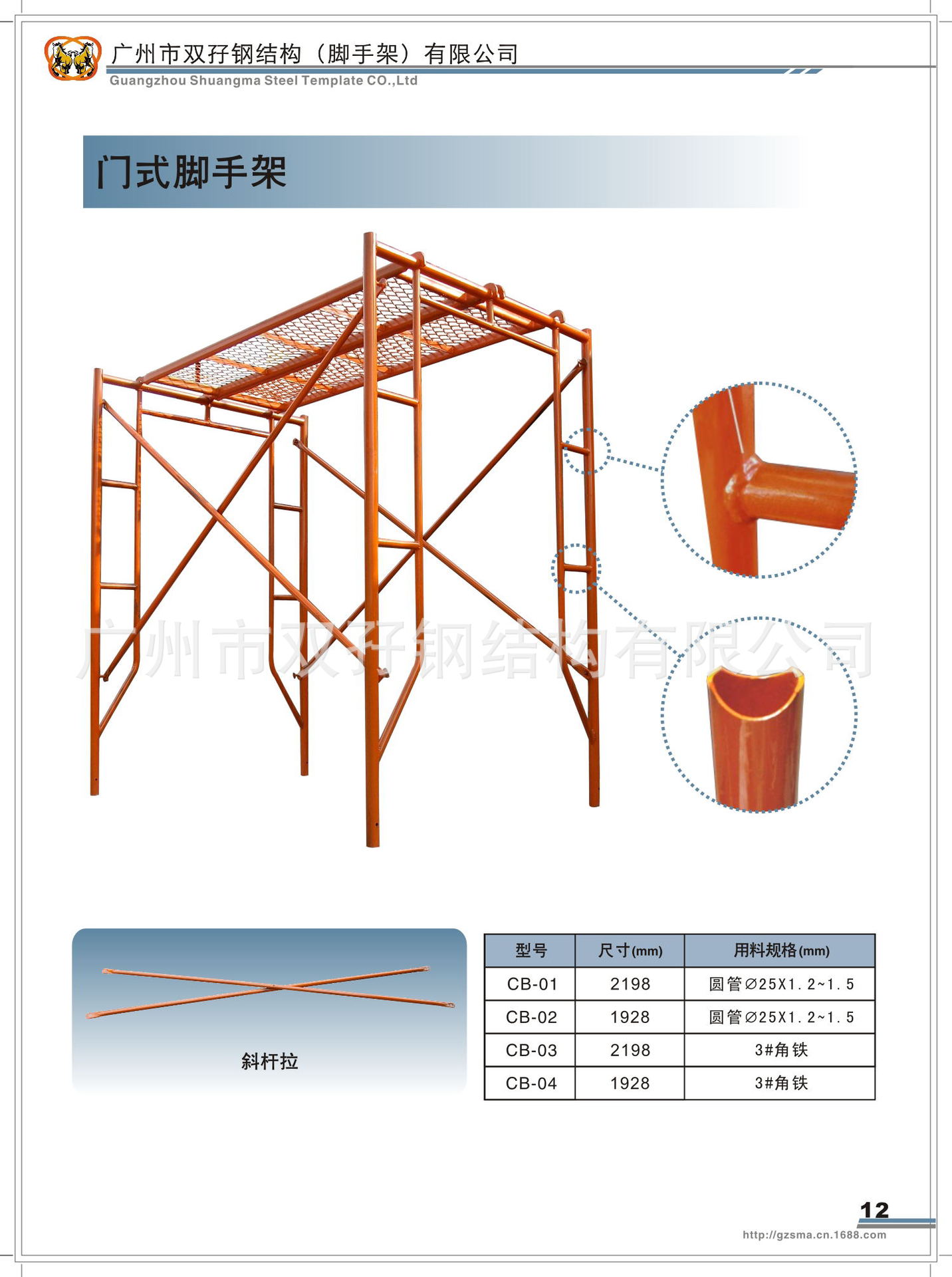 广州市双孖钢结构（脚手架）有限公司
Guangzhou Shuangma Steel Template CO.,Ltd

门式脚手架

广州市双孖钢结构有限公司

斜杆拉

| 型号 | 尺寸(mm) | 用料规格(mm) |
|---|---|---|
| CB-01 | 2198 | 圆管∅25X1.2~1.5 |
| CB-02 | 1928 | 圆管∅25X1.2~1.5 |
| CB-03 | 2198 | 3#角铁 |
| CB-04 | 1928 | 3#角铁 |

12
http://gzsma.cn.1688.com